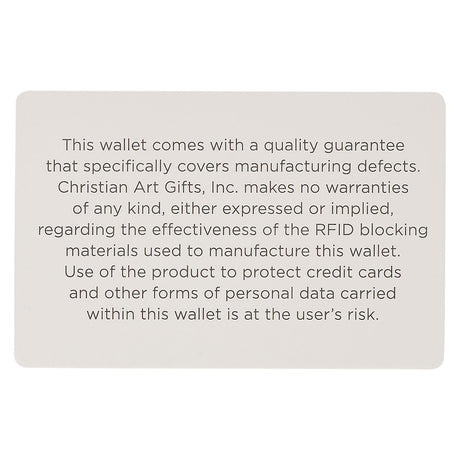 This wallet comes with a quality guarantee that specifically covers manufacturing defects. Christian Art Gifts, Inc. makes no warranties of any kind, either expressed or implied, regarding the effectiveness of the RFID blocking materials used to manufacture this wallet. Use of the product to protect credit cards and other forms of personal data carried within this wallet is at the user's risk.